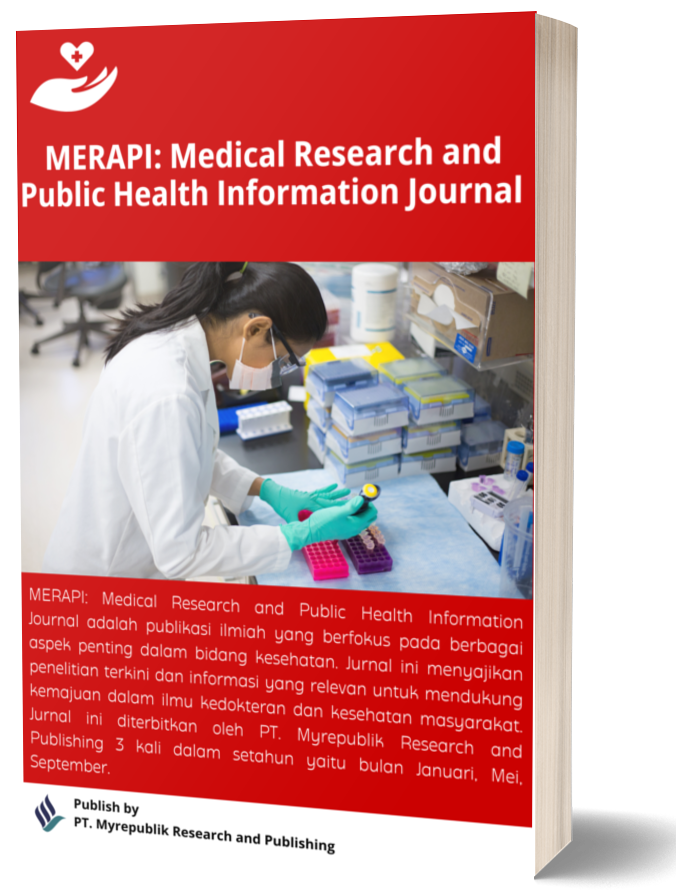 MERAPI: Medical Research and Public Health Information Journal

MERAPI: Medical Research and Public Health Information Journal adalah publikasi ilmiah yang berfokus pada berbagai aspek penting dalam bidang kesehatan. Jurnal ini menyajikan penelitian terkini dan informasi yang relevan untuk mendukung kemajuan dalam ilmu kedokteran dan kesehatan masyarakat. Jurnal ini diterbitkan oleh PT. Myrepublik Research and Publishing 3 kali dalam setahun yaitu bulan Januari, Mei, September.

Publish by
PT. Myrepublik Research and Publishing